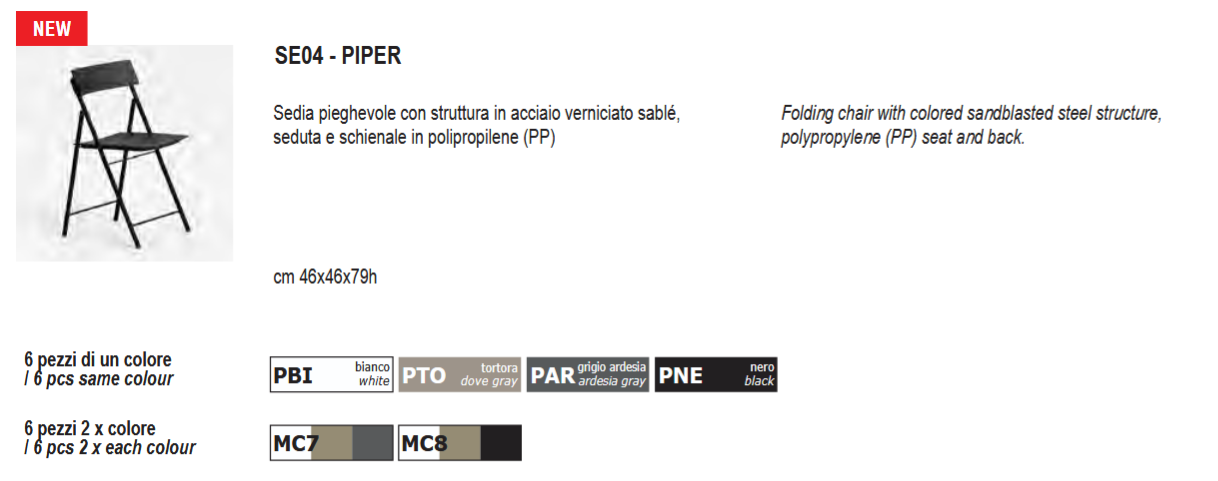 NEW

SE04 - PIPER

Sedia pieghevole con struttura in acciaio verniciato sablé, seduta e schienale in polipropilene (PP)

Folding chair with colored sandblasted steel structure, polypropylene (PP) seat and back.

cm 46x46x79h

6 pezzi di un colore
/ 6 pcs same colour

PBI bianco white
PTO tortora dove gray
PAR grigio ardesia ardesia gray
PNE nero black

6 pezzi 2 x colore
/ 6 pcs 2 x each colour

MC7
MC8